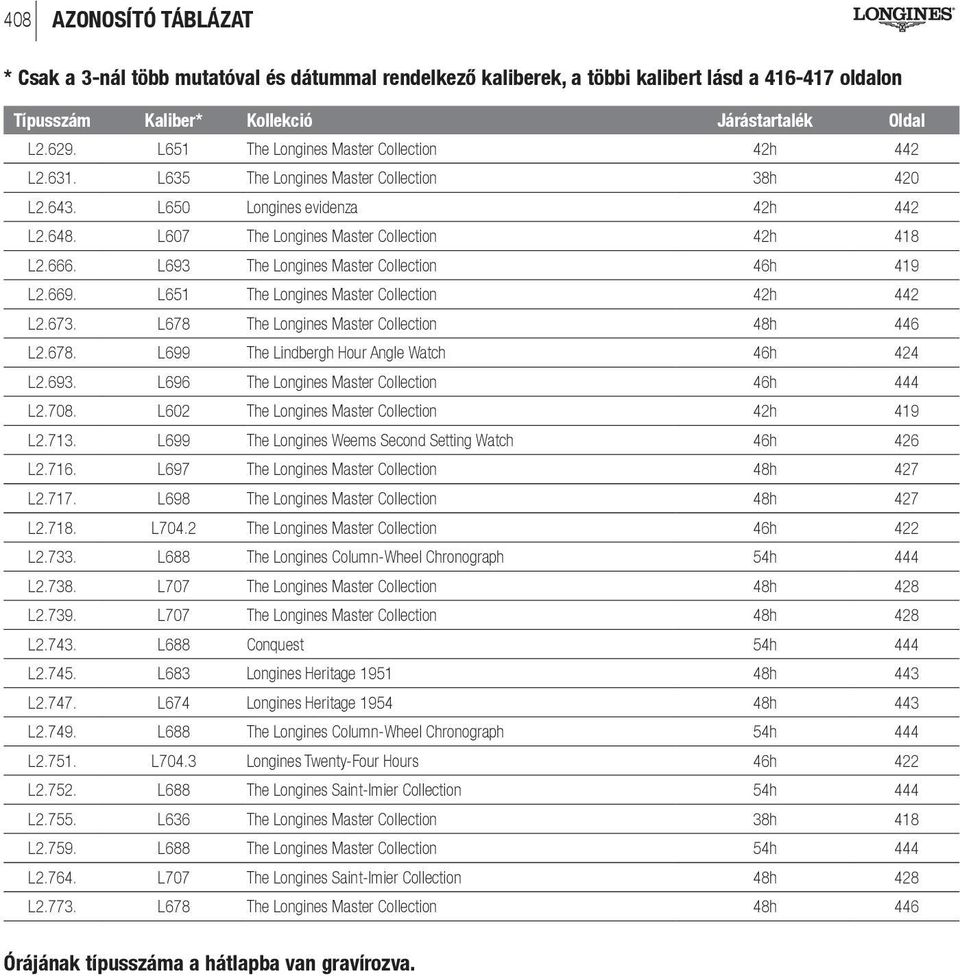 408 AZONOSÍTÓ TÁBLÁZAT

LONGINES

* Csak a 3-nál több mutatóval és dátummal rendelkező kaliberek, a többi kalibert lásd a 416-417 oldalon

| Típusszám | Kaliber* | Kollekció | Járástartalék | Oldal |
|---|---|---|---|---|
| L2.629. | L651 | The Longines Master Collection | 42h | 442 |
| L2.631. | L635 | The Longines Master Collection | 38h | 420 |
| L2.643. | L650 | Longines evidenza | 42h | 442 |
| L2.648. | L607 | The Longines Master Collection | 42h | 418 |
| L2.666. | L693 | The Longines Master Collection | 46h | 419 |
| L2.669. | L651 | The Longines Master Collection | 42h | 442 |
| L2.673. | L678 | The Longines Master Collection | 48h | 446 |
| L2.678. | L699 | The Lindbergh Hour Angle Watch | 46h | 424 |
| L2.693. | L696 | The Longines Master Collection | 46h | 444 |
| L2.708. | L602 | The Longines Master Collection | 42h | 419 |
| L2.713. | L699 | The Longines Weems Second Setting Watch | 46h | 426 |
| L2.716. | L697 | The Longines Master Collection | 48h | 427 |
| L2.717. | L698 | The Longines Master Collection | 48h | 427 |
| L2.718. | L704.2 | The Longines Master Collection | 46h | 422 |
| L2.733. | L688 | The Longines Column-Wheel Chronograph | 54h | 444 |
| L2.738. | L707 | The Longines Master Collection | 48h | 428 |
| L2.739. | L707 | The Longines Master Collection | 48h | 428 |
| L2.743. | L688 | Conquest | 54h | 444 |
| L2.745. | L683 | Longines Heritage 1951 | 48h | 443 |
| L2.747. | L674 | Longines Heritage 1954 | 48h | 443 |
| L2.749. | L688 | The Longines Column-Wheel Chronograph | 54h | 444 |
| L2.751. | L704.3 | Longines Twenty-Four Hours | 46h | 422 |
| L2.752. | L688 | The Longines Saint-Imier Collection | 54h | 444 |
| L2.755. | L636 | The Longines Master Collection | 38h | 418 |
| L2.759. | L688 | The Longines Master Collection | 54h | 444 |
| L2.764. | L707 | The Longines Saint-Imier Collection | 48h | 428 |
| L2.773. | L678 | The Longines Master Collection | 48h | 446 |

Órájának típusszáma a hátlapba van gravírozva.